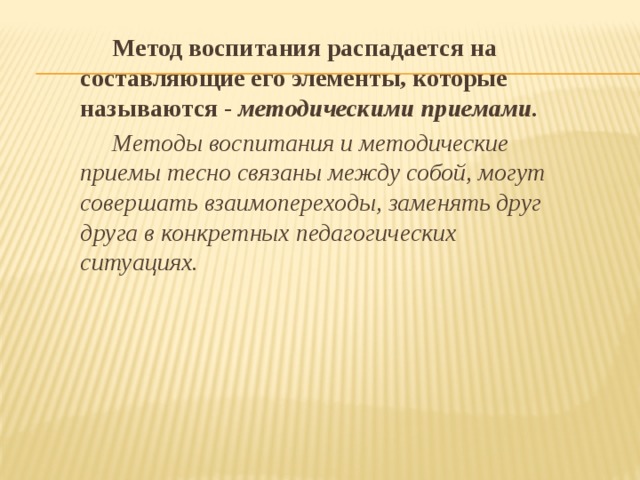 Метод воспитания распадается на составляющие его элементы, которые называются - методическими приемами.

Методы воспитания и методические приемы тесно связаны между собой, могут совершать взаимопереходы, заменять друг друга в конкретных педагогических ситуациях.